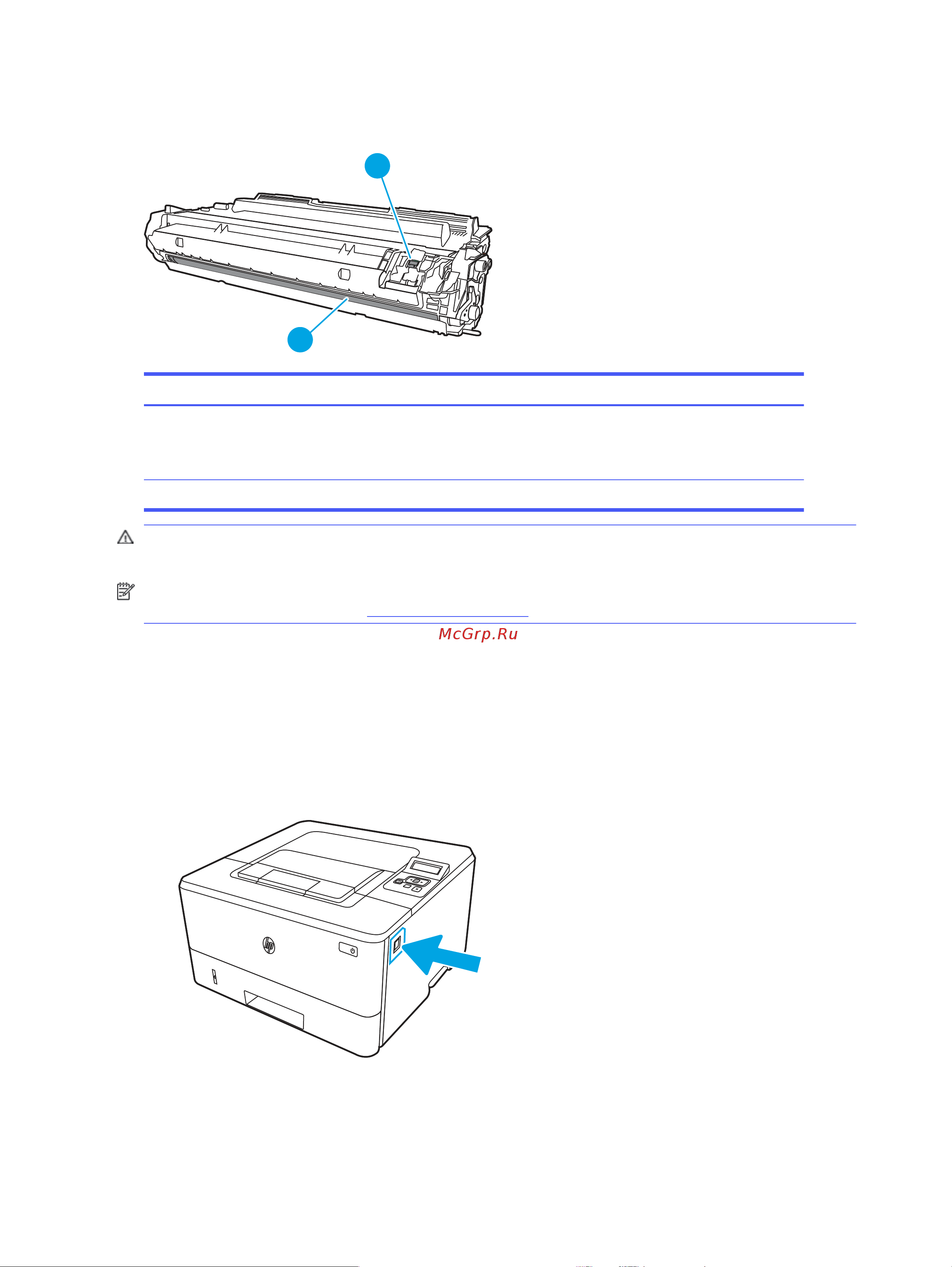 McGrp.Ru